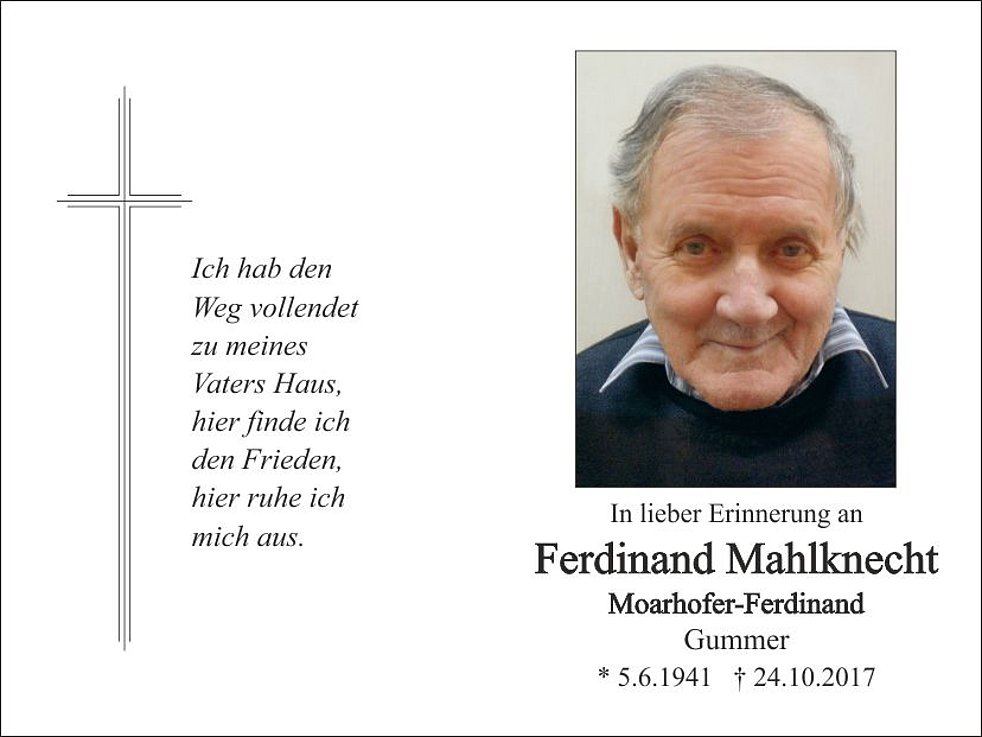 Ich hab den
Weg vollendet
zu meines
Vaters Haus,
hier finde ich
den Frieden,
hier ruhe ich
mich aus.

In lieber Erinnerung an

Ferdinand Mahlknecht

Moarhofer-Ferdinand

Gummer

* 5.6.1941 † 24.10.2017